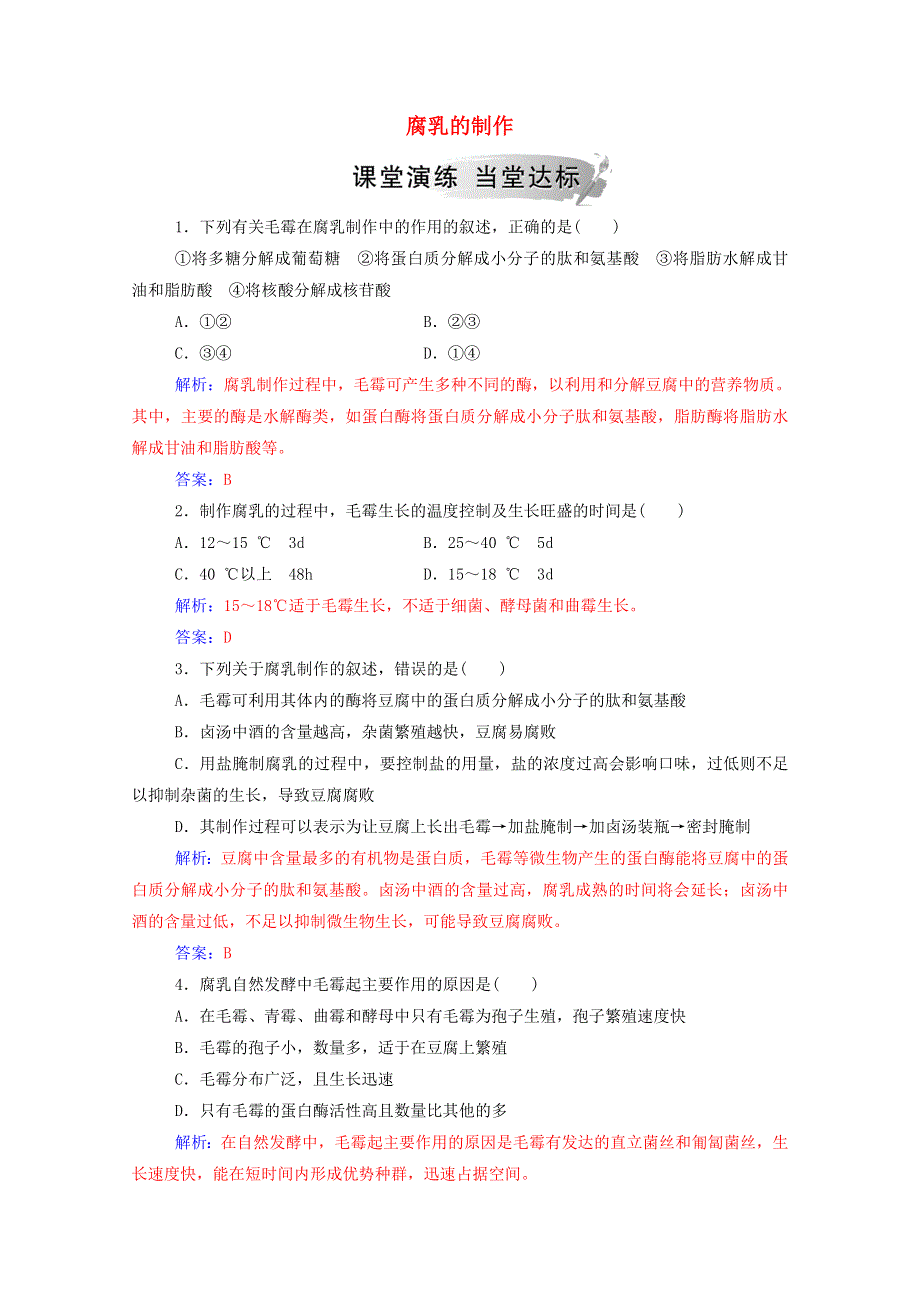 腐乳的制作

课堂演练 当堂达标

1．下列有关毛霉在腐乳制作中的作用的叙述，正确的是(　　)

①将多糖分解成葡萄糖　②将蛋白质分解成小分子的肽和氨基酸　③将脂肪水解成甘油和脂肪酸　④将核酸分解成核苷酸

A．①②　　B．②③

C．③④　　D．①④

解析：腐乳制作过程中，毛霉可产生多种不同的酶，以利用和分解豆腐中的营养物质。其中，主要的酶是水解酶类，如蛋白酶将蛋白质分解成小分子肽和氨基酸，脂肪酶将脂肪水解成甘油和脂肪酸等。

答案：B

2．制作腐乳的过程中，毛霉生长的温度控制及生长旺盛的时间是(　　)

A．12～15 ℃　3d　　B．25～40 ℃　5d

C．40 ℃以上　48h　　D．15～18 ℃　3d

解析：15～18℃适于毛霉生长，不适于细菌、酵母菌和曲霉生长。

答案：D

3．下列关于腐乳制作的叙述，错误的是(　　)

A．毛霉可利用其体内的酶将豆腐中的蛋白质分解成小分子的肽和氨基酸

B．卤汤中酒的含量越高，杂菌繁殖越快，豆腐易腐败

C．用盐腌制腐乳的过程中，要控制盐的用量，盐的浓度过高会影响口味，过低则不足以抑制杂菌的生长，导致豆腐腐败

D．其制作过程可以表示为让豆腐上长出毛霉→加盐腌制→加卤汤装瓶→密封腌制

解析：豆腐中含量最多的有机物是蛋白质，毛霉等微生物产生的蛋白酶能将豆腐中的蛋白质分解成小分子的肽和氨基酸。卤汤中酒的含量过高，腐乳成熟的时间将会延长；卤汤中酒的含量过低，不足以抑制微生物生长，可能导致豆腐腐败。

答案：B

4．腐乳自然发酵中毛霉起主要作用的原因是(　　)

A．在毛霉、青霉、曲霉和酵母中只有毛霉为孢子生殖，孢子繁殖速度快

B．毛霉的孢子小，数量多，适于在豆腐上繁殖

C．毛霉分布广泛，且生长迅速

D．只有毛霉的蛋白酶活性高且数量比其他的多

解析：在自然发酵中，毛霉起主要作用的原因是毛霉有发达的直立菌丝和匍匐菌丝，生长速度快，能在短时间内形成优势种群，迅速占据空间。